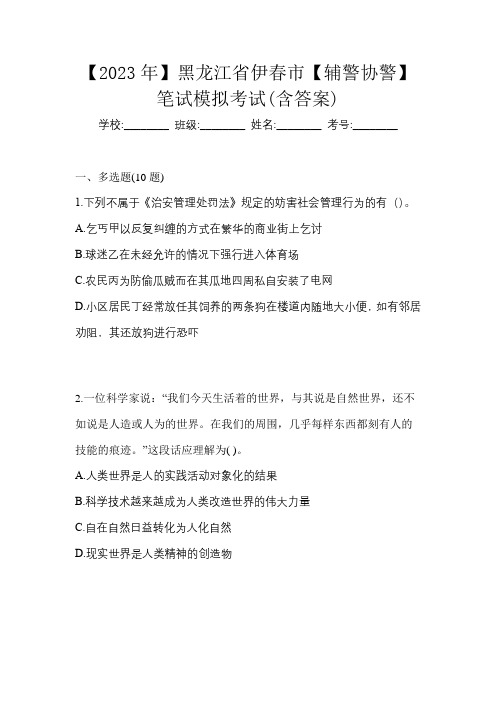 【2023年】黑龙江省伊春市【辅警协警】笔试模拟考试(含答案)

学校:________ 班级:________ 姓名:________ 考号:________

一、多选题(10题)

1.下列不属于《治安管理处罚法》规定的妨害社会管理行为的有（）。

A.乞丐甲以反复纠缠的方式在繁华的商业街上乞讨

B.球迷乙在未经允许的情况下强行进入体育场

C.农民丙为防偷瓜贼而在其瓜地四周私自安装了电网

D.小区居民丁经常放任其饲养的两条狗在楼道内随地大小便，如有邻居劝阻，其还放狗进行恐吓

2.一位科学家说：“我们今天生活着的世界，与其说是自然世界，还不如说是人造或人为的世界。在我们的周围，几乎每样东西都刻有人的技能的痕迹。”这段话应理解为( )。

A.人类世界是人的实践活动对象化的结果

B.科学技术越来越成为人类改造世界的伟大力量

C.自在自然日益转化为人化自然

D.现实世界是人类精神的创造物